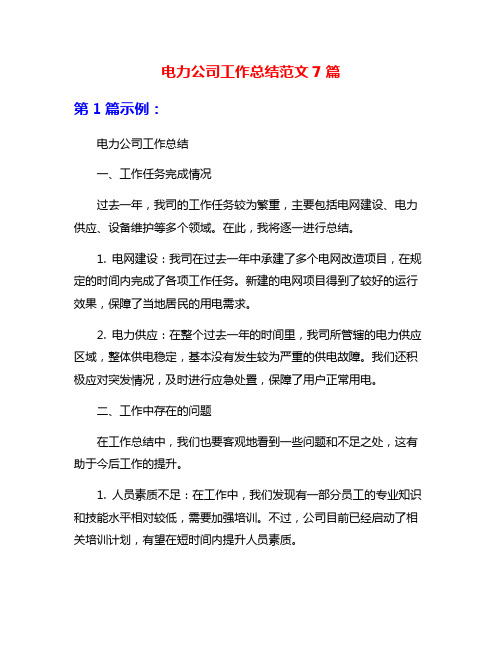 电力公司工作总结范文 7 篇

第 1 篇示例：

电力公司工作总结

一、工作任务完成情况

过去一年，我司的工作任务较为繁重，主要包括电网建设、电力供应、设备维护等多个领域。在此，我将逐一进行总结。

1. 电网建设：我司在过去一年中承建了多个电网改造项目，在规定的时间内完成了各项工作任务。新建的电网项目得到了较好的运行效果，保障了当地居民的用电需求。

2. 电力供应：在整个过去一年的时间里，我司所管辖的电力供应区域，整体供电稳定，基本没有发生较为严重的供电故障。我们还积极应对突发情况，及时进行应急处置，保障了用户正常用电。

二、工作中存在的问题

在工作总结中，我们也要客观地看到一些问题和不足之处，这有助于今后工作的提升。

1. 人员素质不足：在工作中，我们发现有一部分员工的专业知识和技能水平相对较低，需要加强培训。不过，公司目前已经启动了相关培训计划，有望在短时间内提升人员素质。